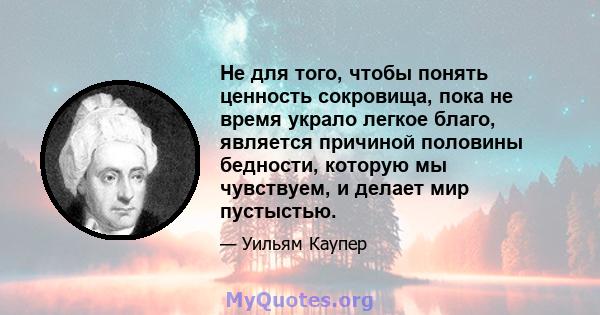 Не для того, чтобы понять ценность сокровища, пока не время украло легкое благо, является причиной половины бедности, которую мы чувствуем, и делает мир пустыстью.

— Уильям Каупер

MyQuotes.org